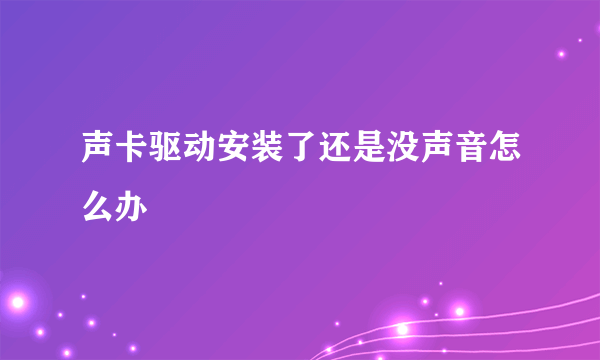 声卡驱动安装了还是没声音怎么办